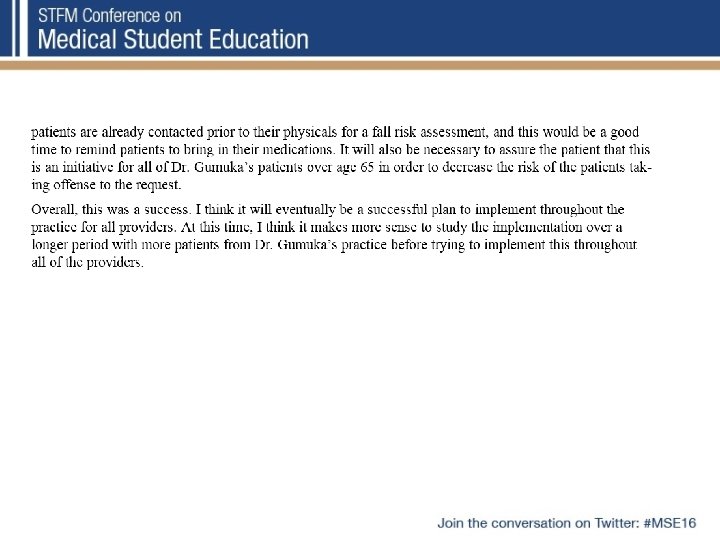 STFM Conference on
Medical Student Education

patients are already contacted prior to their physicals for a fall risk assessment, and this would be a good time to remind patients to bring in their medications. It will also be necessary to assure the patient that this is an initiative for all of Dr. Gumuka's patients over age 65 in order to decrease the risk of the patients taking offense to the request.

Overall, this was a success. I think it will eventually be a successful plan to implement throughout the practice for all providers. At this time, I think it makes more sense to study the implementation over a longer period with more patients from Dr. Gumuka's practice before trying to implement this throughout all of the providers.

Join the conversation on Twitter: #MSE16